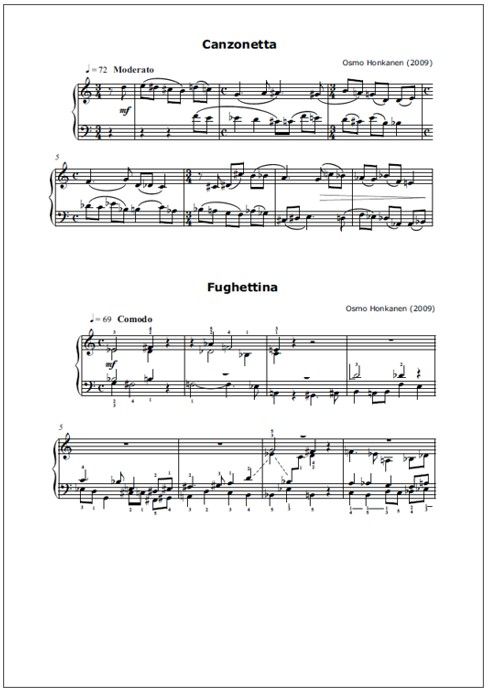 Canzonetta

Osmo Honkanen (2009)

♩= 72 Moderato

mf

5

Fughettina

Osmo Honkanen (2009)

♩= 69 Comodo

mf

5